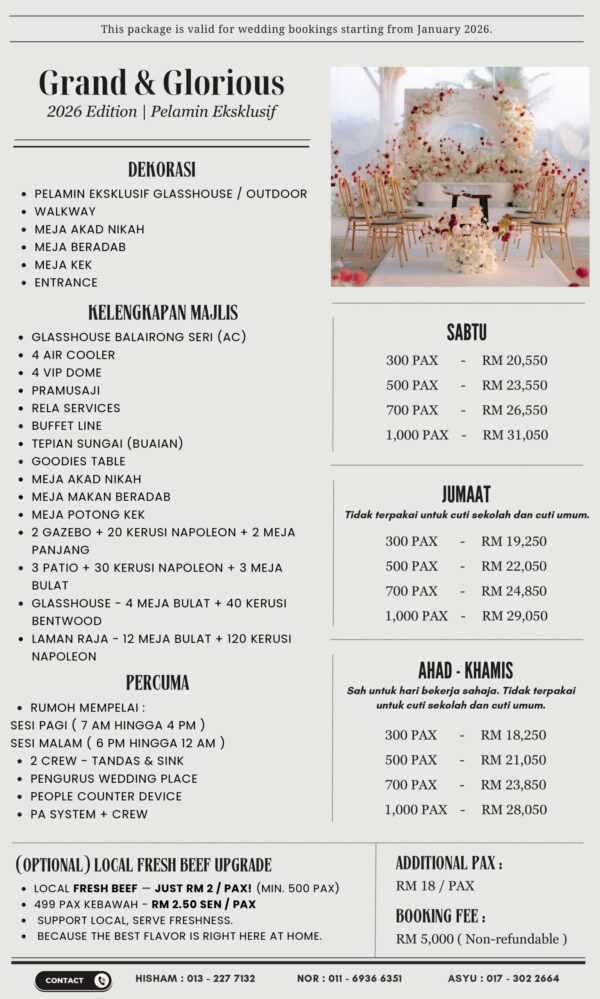 This package is valid for wedding bookings starting from January 2026.

Grand & Glorious
2026 Edition | Pelamin Eksklusif

DEKORASI
- PELAMIN EKSKLUSIF GLASSHOUSE / OUTDOOR
- WALKWAY
- MEJA AKAD NIKAH
- MEJA BERADAB
- MEJA KEK
- ENTRANCE

KELENGKAPAN MAJLIS
- GLASSHOUSE BALAIRONG SERI (AC)
- 4 AIR COOLER
- 4 VIP DOME
- PRAMUSAJI
- RELA SERVICES
- BUFFET LINE
- TEPIAN SUNGAI (BUAIAN)
- GOODIES TABLE
- MEJA AKAD NIKAH
- MEJA MAKAN BERADAB
- MEJA POTONG KEK
- 2 GAZEBO + 20 KERUSI NAPOLEON + 2 MEJA PANJANG
- 3 PATIO + 30 KERUSI NAPOLEON + 3 MEJA BULAT
- GLASSHOUSE - 4 MEJA BULAT + 40 KERUSI BENTWOOD
- LAMAN RAJA - 12 MEJA BULAT + 120 KERUSI NAPOLEON

PERCUMA
- RUMOH MEMPELAI :
SESI PAGI ( 7 AM HINGGA 4 PM )
SESI MALAM ( 6 PM HINGGA 12 AM )
- 2 CREW - TANDAS & SINK
- PENGURUS WEDDING PLACE
- PEOPLE COUNTER DEVICE
- PA SYSTEM + CREW

SABTU
300 PAX - RM 20,550
500 PAX - RM 23,550
700 PAX - RM 26,550
1,000 PAX - RM 31,050

JUMAAT
Tidak terpakai untuk cuti sekolah dan cuti umum.
300 PAX - RM 19,250
500 PAX - RM 22,050
700 PAX - RM 24,850
1,000 PAX - RM 29,050

AHAD - KHAMIS
Sah untuk hari bekerja sahaja. Tidak terpakai untuk cuti sekolah dan cuti umum.
300 PAX - RM 18,250
500 PAX - RM 21,050
700 PAX - RM 23,850
1,000 PAX - RM 28,050

(OPTIONAL) LOCAL FRESH BEEF UPGRADE
- LOCAL FRESH BEEF — JUST RM 2 / PAX! (MIN. 500 PAX)
- 499 PAX KEBAWAH - RM 2.50 SEN / PAX
- SUPPORT LOCAL, SERVE FRESHNESS.
- BECAUSE THE BEST FLAVOR IS RIGHT HERE AT HOME.

ADDITIONAL PAX :
RM 18 / PAX

BOOKING FEE :
RM 5,000 ( Non-refundable )

CONTACT
HISHAM : 013 - 227 7132
NOR : 011 - 6936 6351
ASYU : 017 - 302 2664